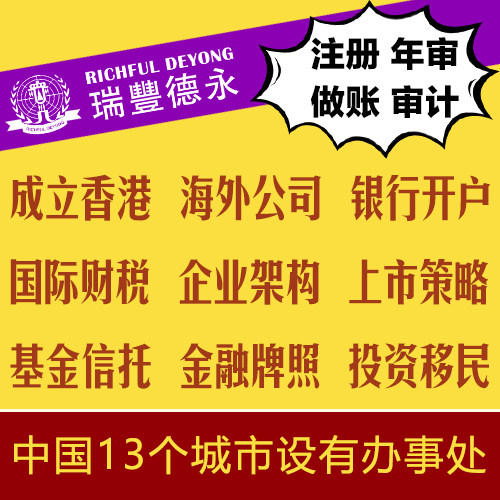 RICHFUL DEYONG
RICHFUL DEYONG
瑞豐德永

注册 年审
做账 审计

成立香港 海外公司 银行开户
国际财税 企业架构 上市策略
基金信托 金融牌照 投资移民

中国13个城市设有办事处